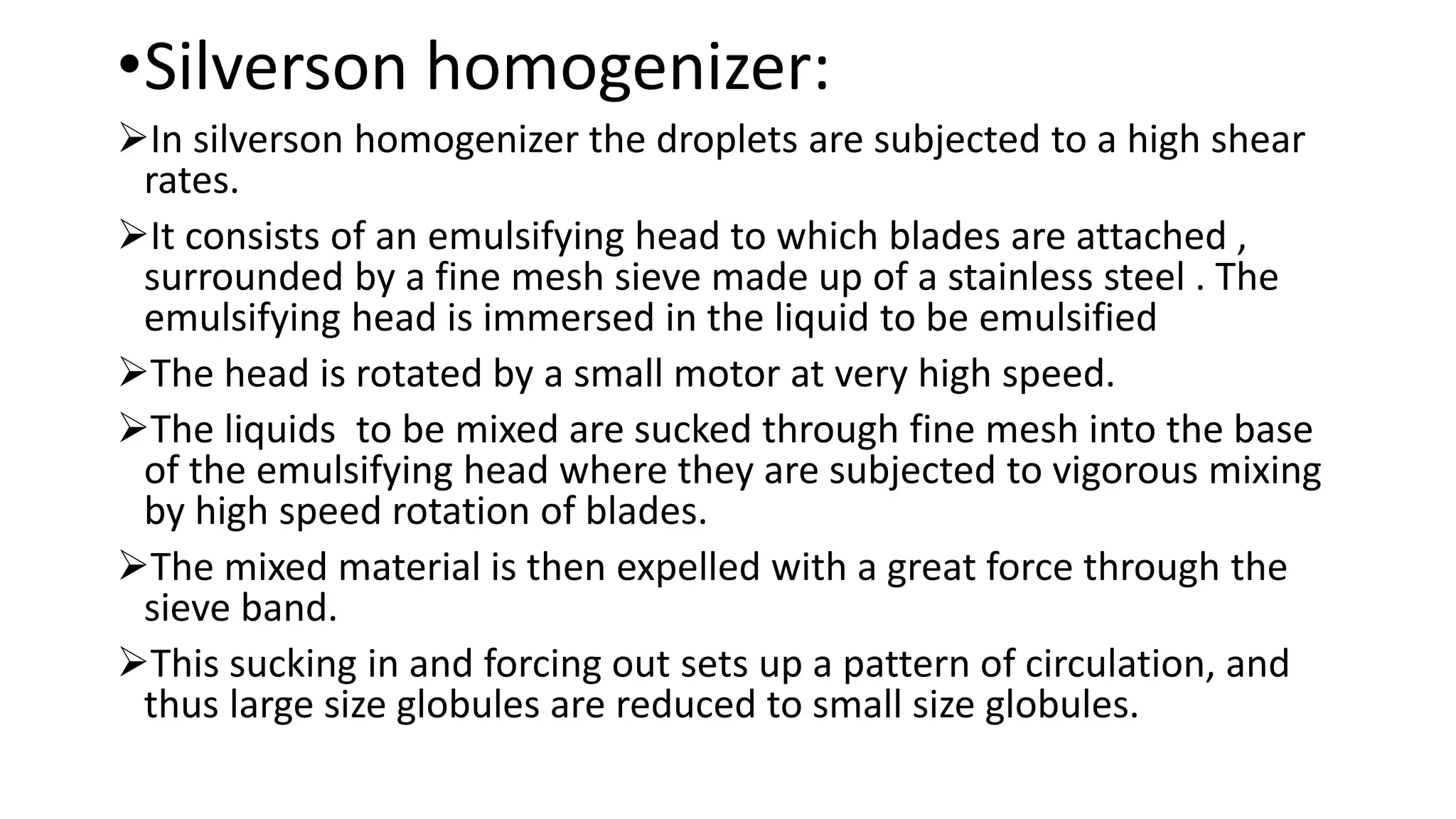 •Silverson homogenizer:

➢In silverson homogenizer the droplets are subjected to a high shear rates.

➢It consists of an emulsifying head to which blades are attached , surrounded by a fine mesh sieve made up of a stainless steel . The emulsifying head is immersed in the liquid to be emulsified

➢The head is rotated by a small motor at very high speed.

➢The liquids to be mixed are sucked through fine mesh into the base of the emulsifying head where they are subjected to vigorous mixing by high speed rotation of blades.

➢The mixed material is then expelled with a great force through the sieve band.

➢This sucking in and forcing out sets up a pattern of circulation, and thus large size globules are reduced to small size globules.